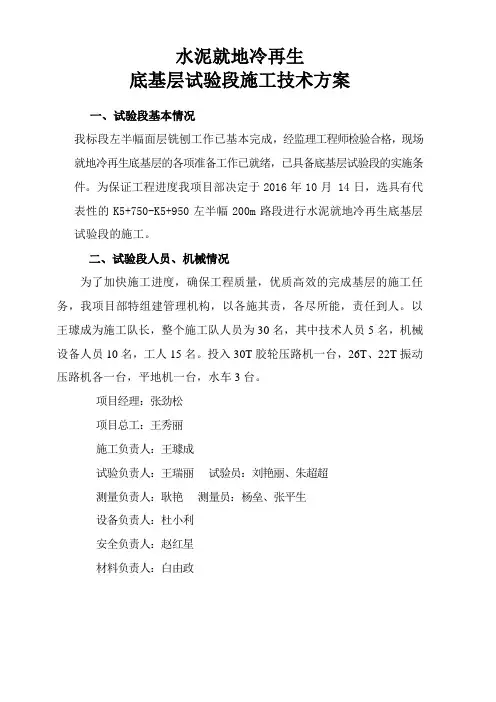 水泥就地冷再生
底基层试验段施工技术方案

一、试验段基本情况

我标段左半幅面层铣刨工作已基本完成，经监理工程师检验合格，现场就地冷再生底基层的各项准备工作已就绪，已具备底基层试验段的实施条件。为保证工程进度我项目部决定于 2016 年 10 月 14 日，选具有代表性的 K5+750-K5+950 左半幅 200m 路段进行水泥就地冷再生底基层试验段的施工。

二、试验段人员、机械情况

为了加快施工进度，确保工程质量，优质高效的完成基层的施工任务，我项目部特组建管理机构，以各施其责，各尽所能，责任到人。以王璩成为施工队长，整个施工队人员为 30 名，其中技术人员 5 名，机械设备人员 10 名，工人 15 名。投入 30T 胶轮压路机一台，26T、22T 振动压路机各一台，平地机一台，水车 3 台。

项目经理：张劲松

项目总工：王秀丽

施工负责人：王璩成

试验负责人：王瑞丽　试验员：刘艳丽、朱超超

测量负责人：耿艳　测量员：杨垒、张平生

设备负责人：杜小利

安全负责人：赵红星

材料负责人：白由政